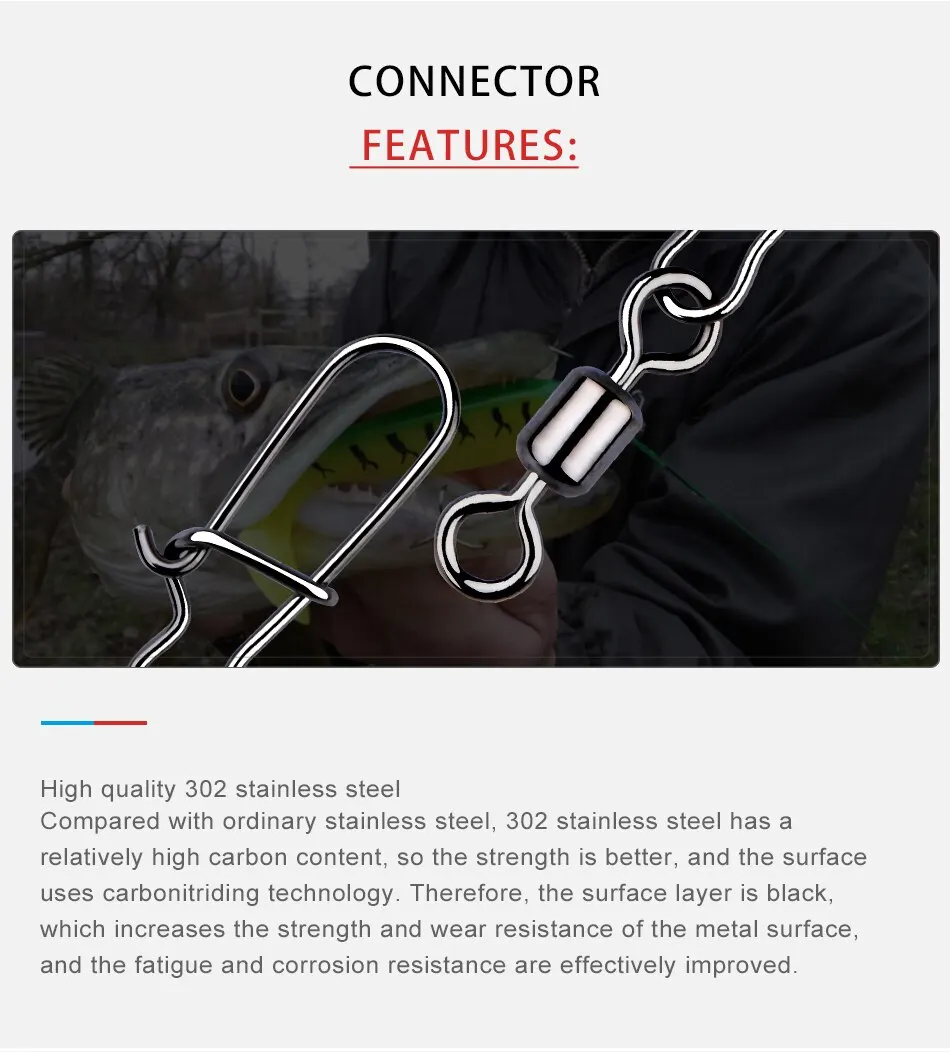 CONNECTOR
FEATURES:

High quality 302 stainless steel

Compared with ordinary stainless steel, 302 stainless steel has a relatively high carbon content, so the strength is better, and the surface uses carbonitriding technology. Therefore, the surface layer is black, which increases the strength and wear resistance of the metal surface, and the fatigue and corrosion resistance are effectively improved.